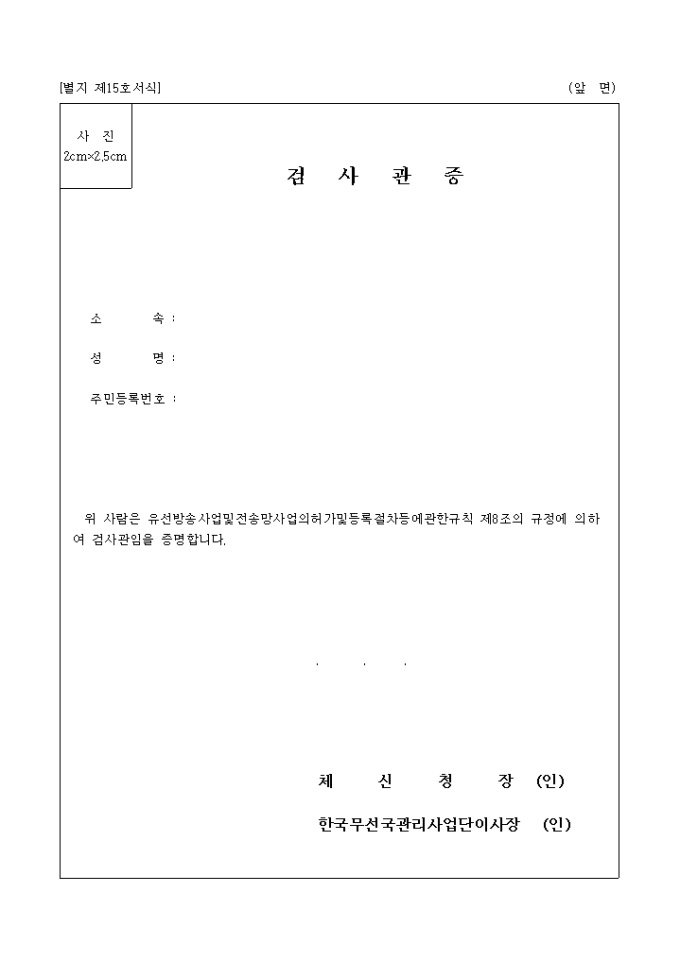 [별지 제15호서식]

(앞 면)

사 진
2cm×2.5cm

검 사 관 증

소 속 :

성 명 :

주민등록번호 :

위 사람은 유선방송사업및전송망사업의허가및등록절차등에관한규칙 제8조의 규정에 의하여 검사관임을 증명합니다.

. . .

체 신 청 장 (인)

한국무선국관리사업단이사장 (인)